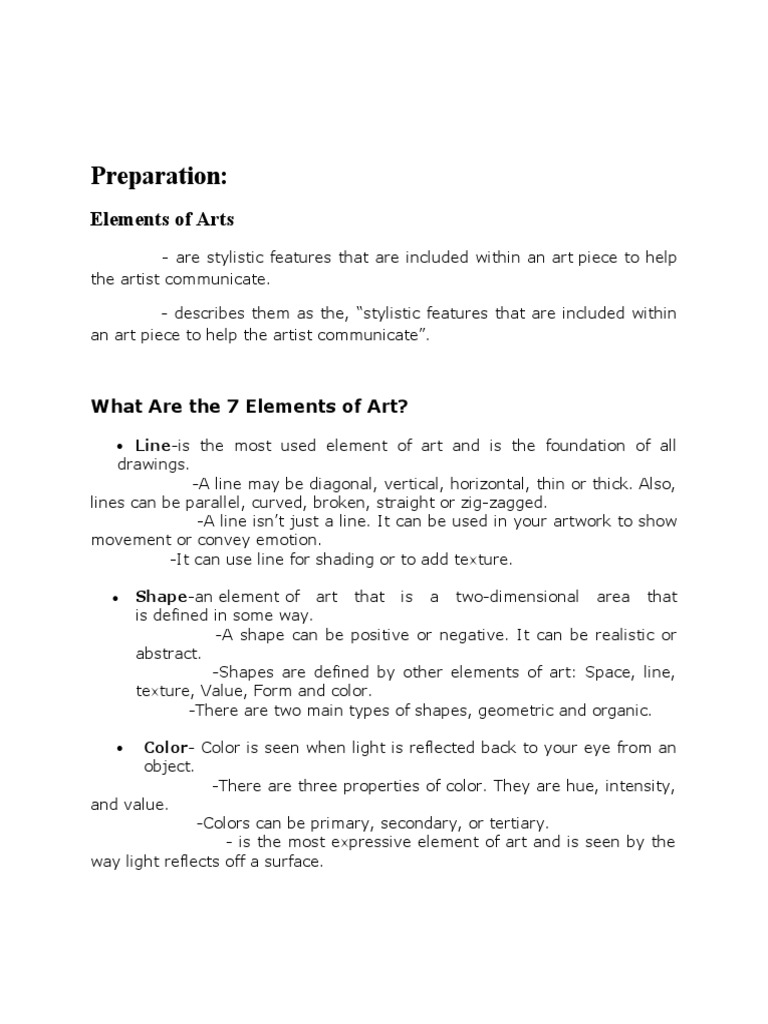 Preparation:

Elements of Arts

- are stylistic features that are included within an art piece to help the artist communicate.

- describes them as the, “stylistic features that are included within an art piece to help the artist communicate”.

What Are the 7 Elements of Art?

• Line-is the most used element of art and is the foundation of all drawings.
-A line may be diagonal, vertical, horizontal, thin or thick. Also, lines can be parallel, curved, broken, straight or zig-zagged.
-A line isn’t just a line. It can be used in your artwork to show movement or convey emotion.
-It can use line for shading or to add texture.

• Shape-an element of art that is a two-dimensional area that is defined in some way.
-A shape can be positive or negative. It can be realistic or abstract.
-Shapes are defined by other elements of art: Space, line, texture, Value, Form and color.
-There are two main types of shapes, geometric and organic.

• Color- Color is seen when light is reflected back to your eye from an object.
-There are three properties of color. They are hue, intensity, and value.
-Colors can be primary, secondary, or tertiary.
- is the most expressive element of art and is seen by the way light reflects off a surface.